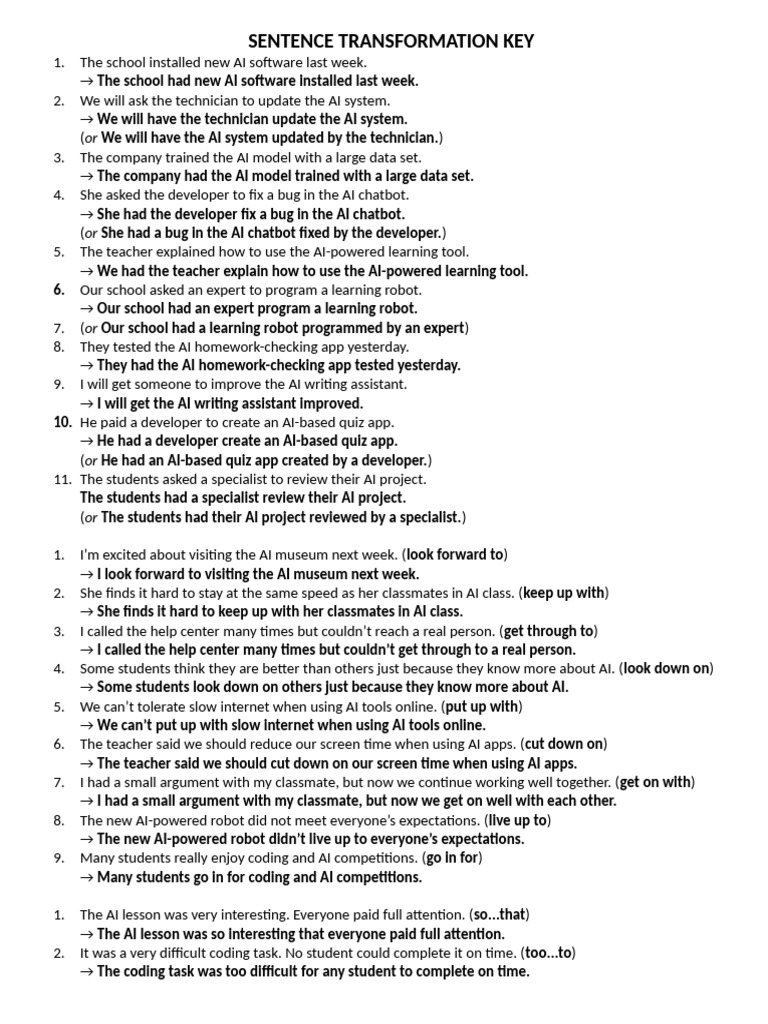 SENTENCE TRANSFORMATION KEY

1. The school installed new AI software last week.
→ The school had new AI software installed last week.
2. We will ask the technician to update the AI system.
→ We will have the technician update the AI system.
(or We will have the AI system updated by the technician.)
3. The company trained the AI model with a large data set.
→ The company had the AI model trained with a large data set.
4. She asked the developer to fix a bug in the AI chatbot.
→ She had the developer fix a bug in the AI chatbot.
(or She had a bug in the AI chatbot fixed by the developer.)
5. The teacher explained how to use the AI-powered learning tool.
→ We had the teacher explain how to use the AI-powered learning tool.
6. Our school asked an expert to program a learning robot.
→ Our school had an expert program a learning robot.
7. (or Our school had a learning robot programmed by an expert)
8. They tested the AI homework-checking app yesterday.
→ They had the AI homework-checking app tested yesterday.
9. I will get someone to improve the AI writing assistant.
→ I will get the AI writing assistant improved.
10. He paid a developer to create an AI-based quiz app.
→ He had a developer create an AI-based quiz app.
(or He had an AI-based quiz app created by a developer.)
11. The students asked a specialist to review their AI project.
The students had a specialist review their AI project.
(or The students had their AI project reviewed by a specialist.)

1. I'm excited about visiting the AI museum next week. (look forward to)
→ I look forward to visiting the AI museum next week.
2. She finds it hard to stay at the same speed as her classmates in AI class. (keep up with)
→ She finds it hard to keep up with her classmates in AI class.
3. I called the help center many times but couldn't reach a real person. (get through to)
→ I called the help center many times but couldn't get through to a real person.
4. Some students think they are better than others just because they know more about AI. (look down on)
→ Some students look down on others just because they know more about AI.
5. We can't tolerate slow internet when using AI tools online. (put up with)
→ We can't put up with slow internet when using AI tools online.
6. The teacher said we should reduce our screen time when using AI apps. (cut down on)
→ The teacher said we should cut down on our screen time when using AI apps.
7. I had a small argument with my classmate, but now we continue working well together. (get on with)
→ I had a small argument with my classmate, but now we get on well with each other.
8. The new AI-powered robot did not meet everyone's expectations. (live up to)
→ The new AI-powered robot didn't live up to everyone's expectations.
9. Many students really enjoy coding and AI competitions. (go in for)
→ Many students go in for coding and AI competitions.

1. The AI lesson was very interesting. Everyone paid full attention. (so...that)
→ The AI lesson was so interesting that everyone paid full attention.
2. It was a very difficult coding task. No student could complete it on time. (too...to)
→ The coding task was too difficult for any student to complete on time.